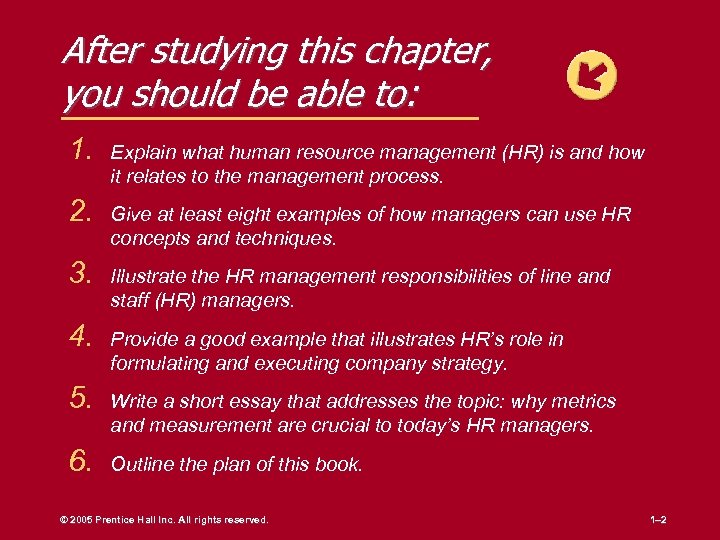 After studying this chapter, you should be able to:

1. Explain what human resource management (HR) is and how it relates to the management process.

2. Give at least eight examples of how managers can use HR concepts and techniques.

3. Illustrate the HR management responsibilities of line and staff (HR) managers.

4. Provide a good example that illustrates HR's role in formulating and executing company strategy.

5. Write a short essay that addresses the topic: why metrics and measurement are crucial to today's HR managers.

6. Outline the plan of this book.

© 2005 Prentice Hall Inc. All rights reserved.

1–2